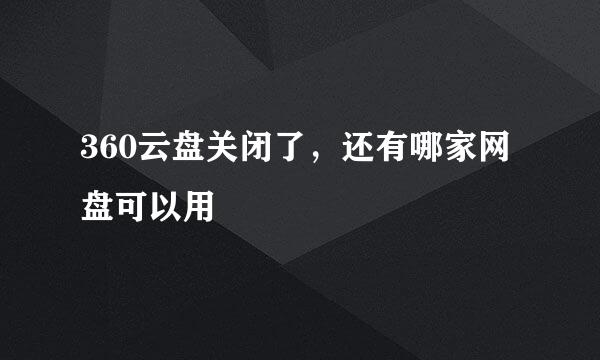 360云盘关闭了，还有哪家网盘可以用